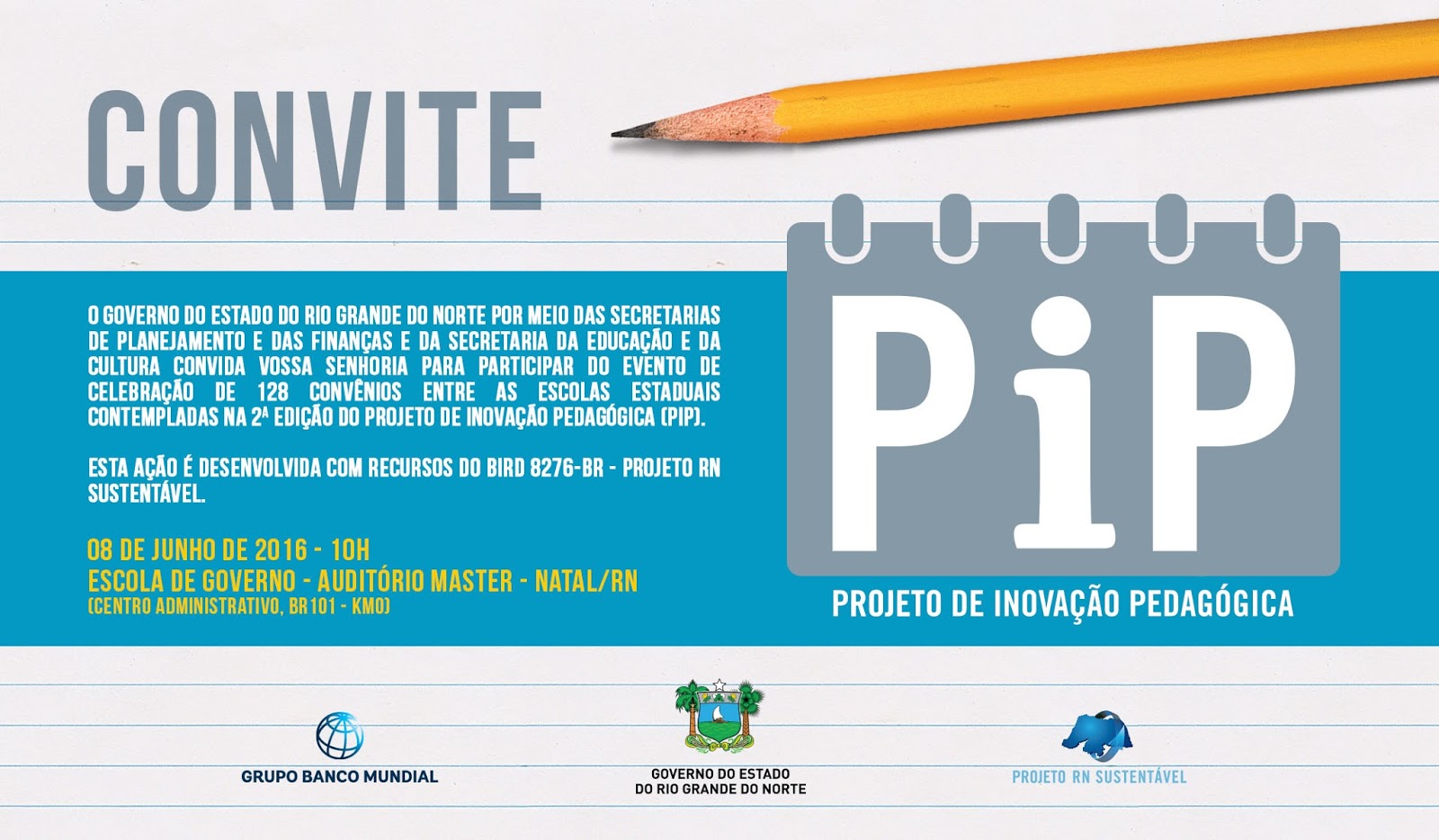 CONVITE

O GOVERNO DO ESTADO DO RIO GRANDE DO NORTE POR MEIO DAS SECRETARIAS DE PLANEJAMENTO E DAS FINANÇAS E DA SECRETARIA DA EDUCAÇÃO E DA CULTURA CONVIDA VOSSA SENHORIA PARA PARTICIPAR DO EVENTO DE CELEBRAÇÃO DE 128 CONVÊNIOS ENTRE AS ESCOLAS ESTADUAIS CONTEMPLADAS NA 2ª EDIÇÃO DO PROJETO DE INOVAÇÃO PEDAGÓGICA (PIP).

ESTA AÇÃO É DESENVOLVIDA COM RECURSOS DO BIRD 8276-BR - PROJETO RN SUSTENTÁVEL.

08 DE JUNHO DE 2016 - 10H
ESCOLA DE GOVERNO - AUDITÓRIO MASTER - NATAL/RN
(CENTRO ADMINISTRATIVO, BR101 - KM0)

PiP
PROJETO DE INOVAÇÃO PEDAGÓGICA

GRUPO BANCO MUNDIAL

GOVERNO DO ESTADO DO RIO GRANDE DO NORTE

PROJETO RN SUSTENTÁVEL